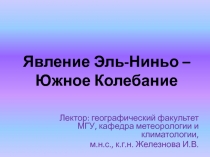 Явление Эль-Ниньо – Южное Колебание

Лектор: географический факультет МГУ, кафедра метеорологии и климатологии,
м.н.с., к.г.н. Железнова И.В.